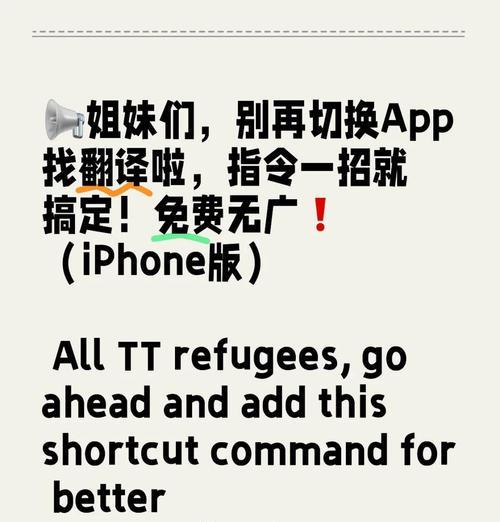 📢姐妹们，别再切换App找翻译啦，指令一招就搞定！免费无广❗（iPhone版）

All TT refugees, go ahead and add this shortcut command for better